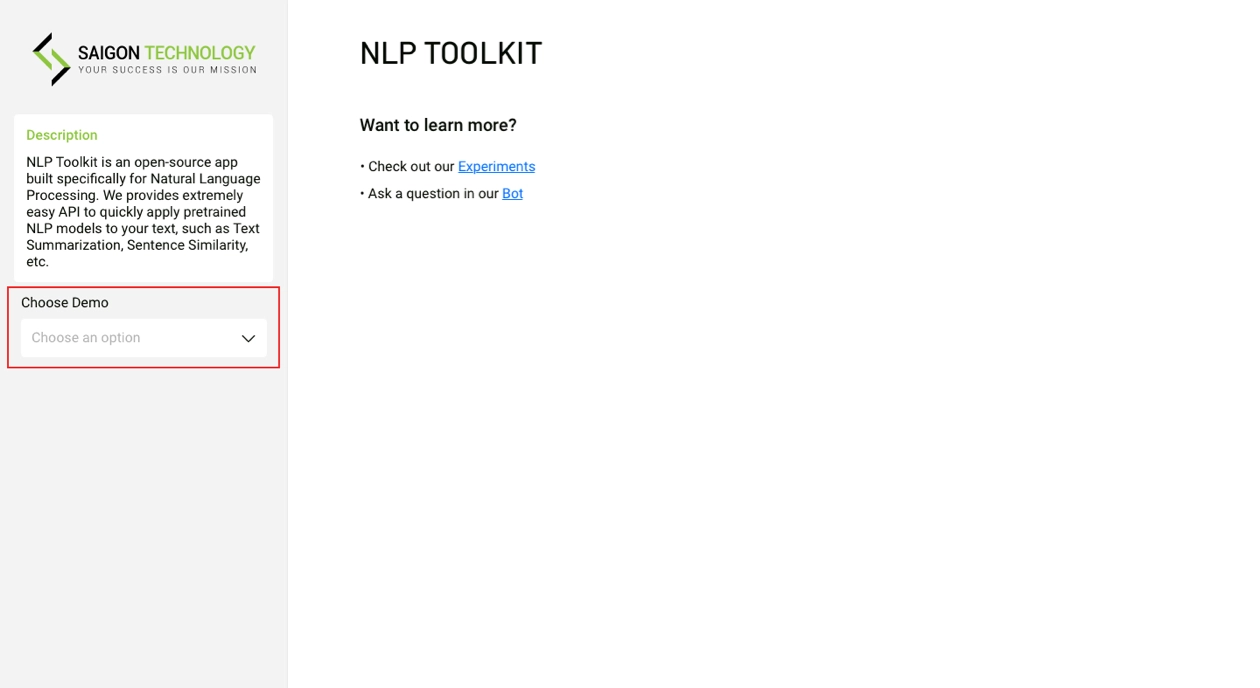 SAIGON TECHNOLOGY
YOUR SUCCESS IS OUR MISSION

Description

NLP Toolkit is an open-source app built specifically for Natural Language Processing. We provides extremely easy API to quickly apply pretrained NLP models to your text, such as Text Summarization, Sentence Similarity, etc.

Choose Demo

Choose an option

NLP TOOLKIT

Want to learn more?

• Check out our Experiments

• Ask a question in our Bot